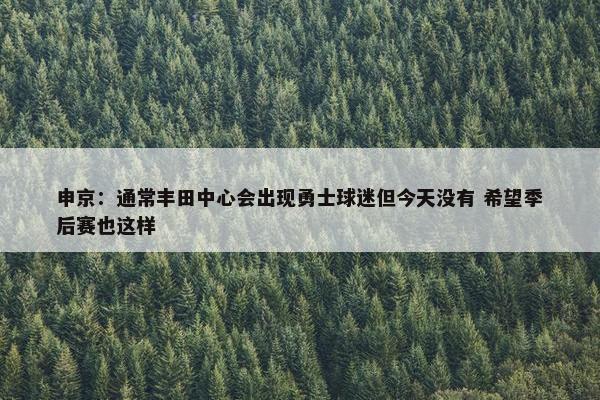 申京：通常丰田中心会出现勇士球迷但今天没有 希望季后赛也这样